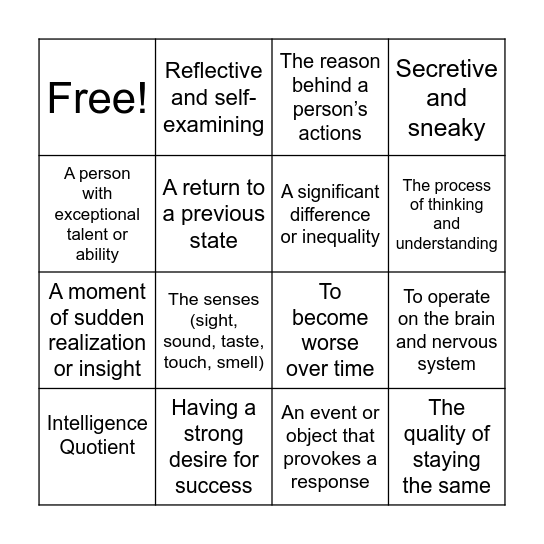 | Free! | Reflective and self-examining | The reason behind a person's actions | Secretive and sneaky |
|---|---|---|---|
| A person with exceptional talent or ability | A return to a previous state | A significant difference or inequality | The process of thinking and understanding |
| A moment of sudden realization or insight | The senses (sight, sound, taste, touch, smell) | To become worse over time | To operate on the brain and nervous system |
| Intelligence Quotient | Having a strong desire for success | An event or object that provokes a response | The quality of staying the same |